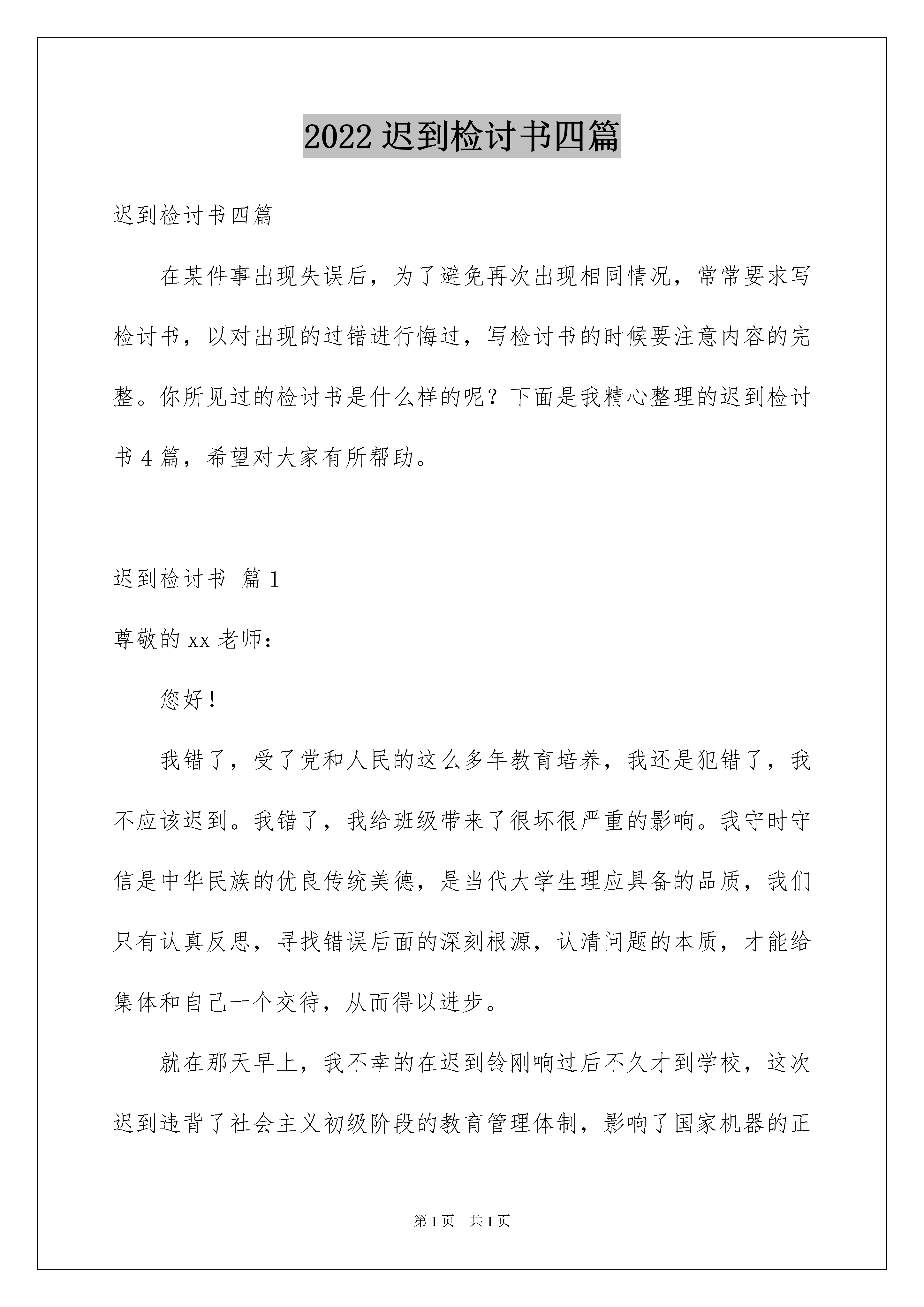 2022 迟到检讨书四篇

迟到检讨书四篇

在某件事出现失误后，为了避免再次出现相同情况，常常要求写检讨书，以对出现的过错进行悔过，写检讨书的时候要注意内容的完整。你所见过的检讨书是什么样的呢？下面是我精心整理的迟到检讨书 4 篇，希望对大家有所帮助。

迟到检讨书 篇 1

尊敬的 xx 老师：

您好！

我错了，受了党和人民的这么多年教育培养，我还是犯错了，我不应该迟到。我错了，我给班级带来了很坏很严重的影响。我守时守信是中华民族的优良传统美德，是当代大学生理应具备的品质，我们只有认真反思，寻找错误后面的深刻根源，认清问题的本质，才能给集体和自己一个交待，从而得以进步。

就在那天早上，我不幸的在迟到铃刚响过后不久才到学校，这次迟到违背了社会主义初级阶段的教育管理体制，影响了国家机器的正

第 1 页 共 1 页